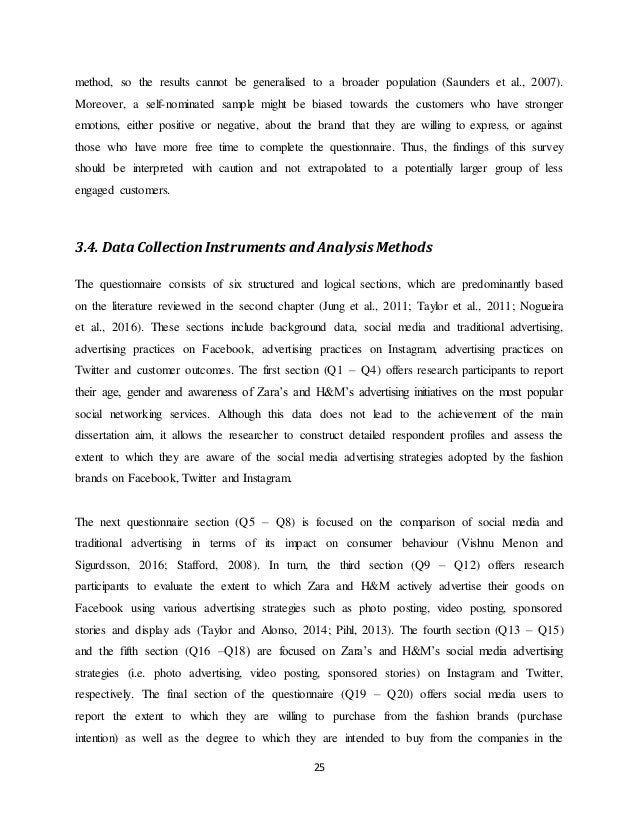 method, so the results cannot be generalised to a broader population (Saunders et al., 2007). Moreover, a self-nominated sample might be biased towards the customers who have stronger emotions, either positive or negative, about the brand that they are willing to express, or against those who have more free time to complete the questionnaire. Thus, the findings of this survey should be interpreted with caution and not extrapolated to a potentially larger group of less engaged customers.

3.4. Data Collection Instruments and Analysis Methods

The questionnaire consists of six structured and logical sections, which are predominantly based on the literature reviewed in the second chapter (Jung et al., 2011; Taylor et al., 2011; Nogueira et al., 2016). These sections include background data, social media and traditional advertising, advertising practices on Facebook, advertising practices on Instagram, advertising practices on Twitter and customer outcomes. The first section (Q1 – Q4) offers research participants to report their age, gender and awareness of Zara's and H&M's advertising initiatives on the most popular social networking services. Although this data does not lead to the achievement of the main dissertation aim, it allows the researcher to construct detailed respondent profiles and assess the extent to which they are aware of the social media advertising strategies adopted by the fashion brands on Facebook, Twitter and Instagram.

The next questionnaire section (Q5 – Q8) is focused on the comparison of social media and traditional advertising in terms of its impact on consumer behaviour (Vishnu Menon and Sigurdsson, 2016; Stafford, 2008). In turn, the third section (Q9 – Q12) offers research participants to evaluate the extent to which Zara and H&M actively advertise their goods on Facebook using various advertising strategies such as photo posting, video posting, sponsored stories and display ads (Taylor and Alonso, 2014; Pihl, 2013). The fourth section (Q13 – Q15) and the fifth section (Q16 –Q18) are focused on Zara's and H&M's social media advertising strategies (i.e. photo advertising, video posting, sponsored stories) on Instagram and Twitter, respectively. The final section of the questionnaire (Q19 – Q20) offers social media users to report the extent to which they are willing to purchase from the fashion brands (purchase intention) as well as the degree to which they are intended to buy from the companies in the

25